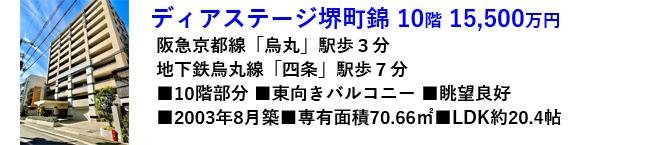 ディアステージ堺町錦 10階 15,500万円
阪急京都線「烏丸」駅歩３分
地下鉄烏丸線「四条」駅歩７分
■10階部分 ■東向きバルコニー ■眺望良好
■2003年8月築■専有面積70.66㎡■LDK約20.4帖